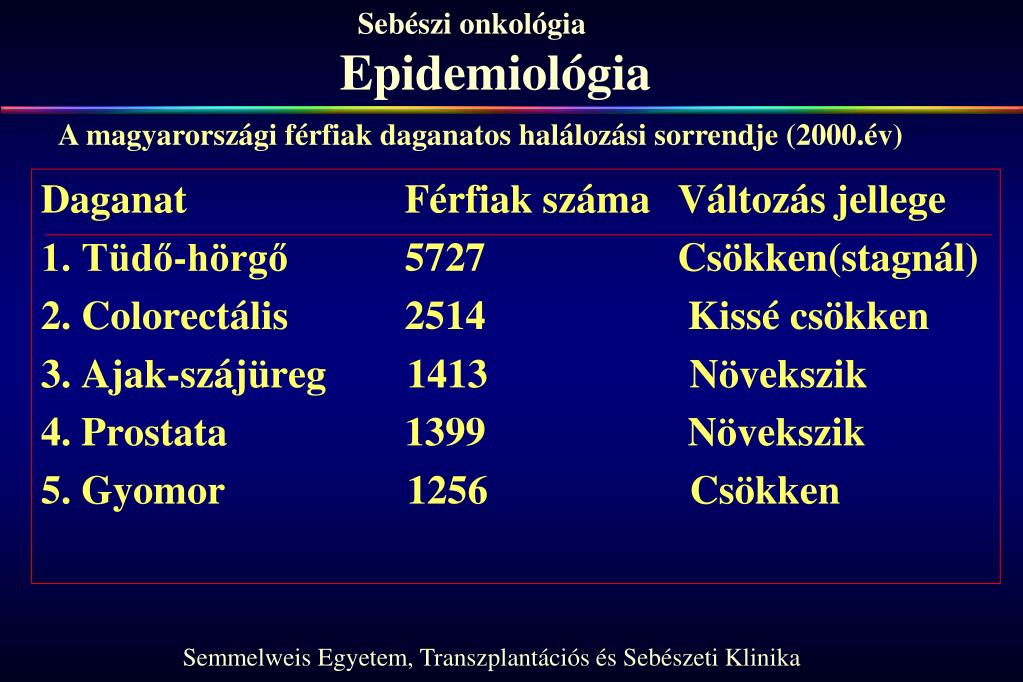 Sebészi onkológia

Epidemiológia

A magyarországi férfiak daganatos halálozási sorrendje (2000.év)

| Daganat | Férfiak száma | Változás jellege |
|---|---|---|
| 1. Tüdő-hörgő | 5727 | Csökken(stagnál) |
| 2. Colorectális | 2514 | Kissé csökken |
| 3. Ajak-szájüreg | 1413 | Növekszik |
| 4. Prostata | 1399 | Növekszik |
| 5. Gyomor | 1256 | Csökken |

Semmelweis Egyetem, Transzplantációs és Sebészeti Klinika